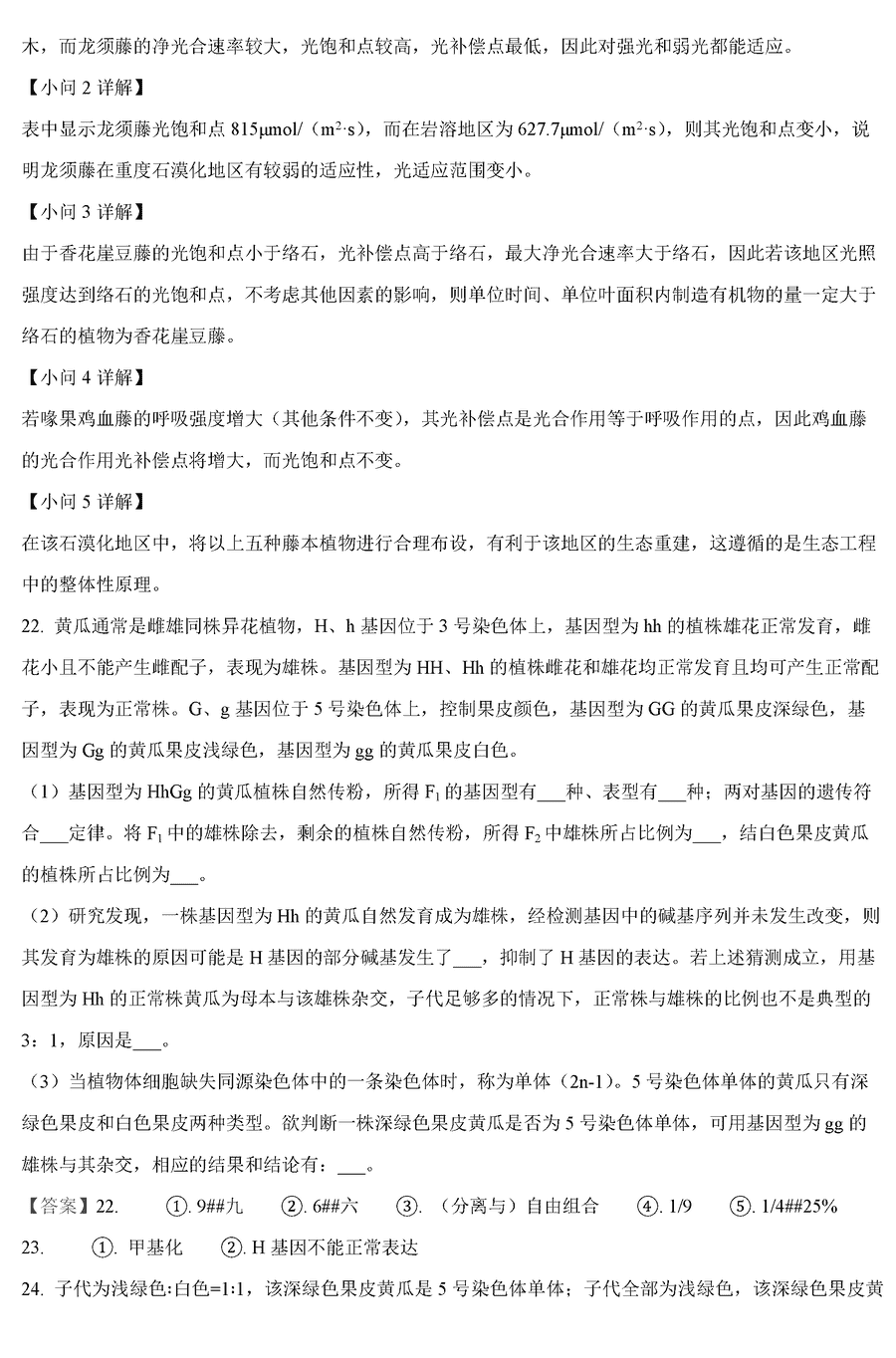 木，而龙须藤的净光合速率较大，光饱和点较高，光补偿点最低，因此对强光和弱光都能适应。

【小问 2 详解】

表中显示龙须藤光饱和点 815μmol/（m²·s），而在岩溶地区为 627.7μmol/（m²·s），则其光饱和点变小，说明龙须藤在重度石漠化地区有较弱的适应性，光适应范围变小。

【小问 3 详解】

由于香花崖豆藤的光饱和点小于络石，光补偿点高于络石，最大净光合速率大于络石，因此若该地区光照强度达到络石的光饱和点，不考虑其他因素的影响，则单位时间、单位叶面积内制造有机物的量一定大于络石的植物为香花崖豆藤。

【小问 4 详解】

若喙果鸡血藤的呼吸强度增大（其他条件不变），其光补偿点是光合作用等于呼吸作用的点，因此鸡血藤的光合作用光补偿点将增大，而光饱和点不变。

【小问 5 详解】

在该石漠化地区中，将以上五种藤本植物进行合理布设，有利于该地区的生态重建，这遵循的是生态工程中的整体性原理。

22. 黄瓜通常是雌雄同株异花植物，H、h 基因位于 3 号染色体上，基因型为 hh 的植株雄花正常发育，雌花小且不能产生雌配子，表现为雄株。基因型为 HH、Hh 的植株雌花和雄花均正常发育且均可产生正常配子，表现为正常株。G、g 基因位于 5 号染色体上，控制果皮颜色，基因型为 GG 的黄瓜果皮深绿色，基因型为 Gg 的黄瓜果皮浅绿色，基因型为 gg 的黄瓜果皮白色。

（1）基因型为 HhGg 的黄瓜植株自然传粉，所得 $F_1$ 的基因型有___种、表型有___种；两对基因的遗传符合___定律。将 $F_1$ 中的雄株除去，剩余的植株自然传粉，所得 $F_2$ 中雄株所占比例为___，结白色果皮黄瓜的植株所占比例为___。

（2）研究发现，一株基因型为 Hh 的黄瓜自然发育成为雄株，经检测基因中的碱基序列并未发生改变，则其发育为雄株的原因可能是 H 基因的部分碱基发生了___，抑制了 H 基因的表达。若上述猜测成立，用基因型为 Hh 的正常株黄瓜为母本与该雄株杂交，子代足够多的情况下，正常株与雄株的比例也不是典型的 3：1，原因是___。

（3）当植物体细胞缺失同源染色体中的一条染色体时，称为单体（2n-1）。5 号染色体单体的黄瓜只有深绿色果皮和白色果皮两种类型。欲判断一株深绿色果皮黄瓜是否为 5 号染色体单体，可用基因型为 gg 的雄株与其杂交，相应的结果和结论有：___。

【答案】22. ①. 9##九 ②. 6##六 ③. （分离与）自由组合 ④. 1/9 ⑤. 1/4##25%

23. ①. 甲基化 ②. H 基因不能正常表达

24. 子代为浅绿色:白色=1:1，该深绿色果皮黄瓜是 5 号染色体单体；子代全部为浅绿色，该深绿色果皮黄